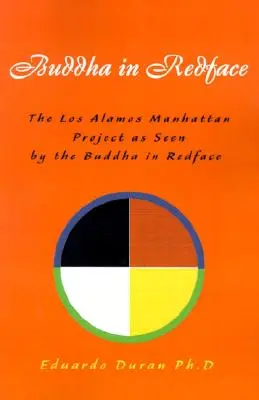 Buddha in Redface

The Los Alamos Manhattan Project as Seen by the Buddha in Redface

Eduardo Duran Ph.D